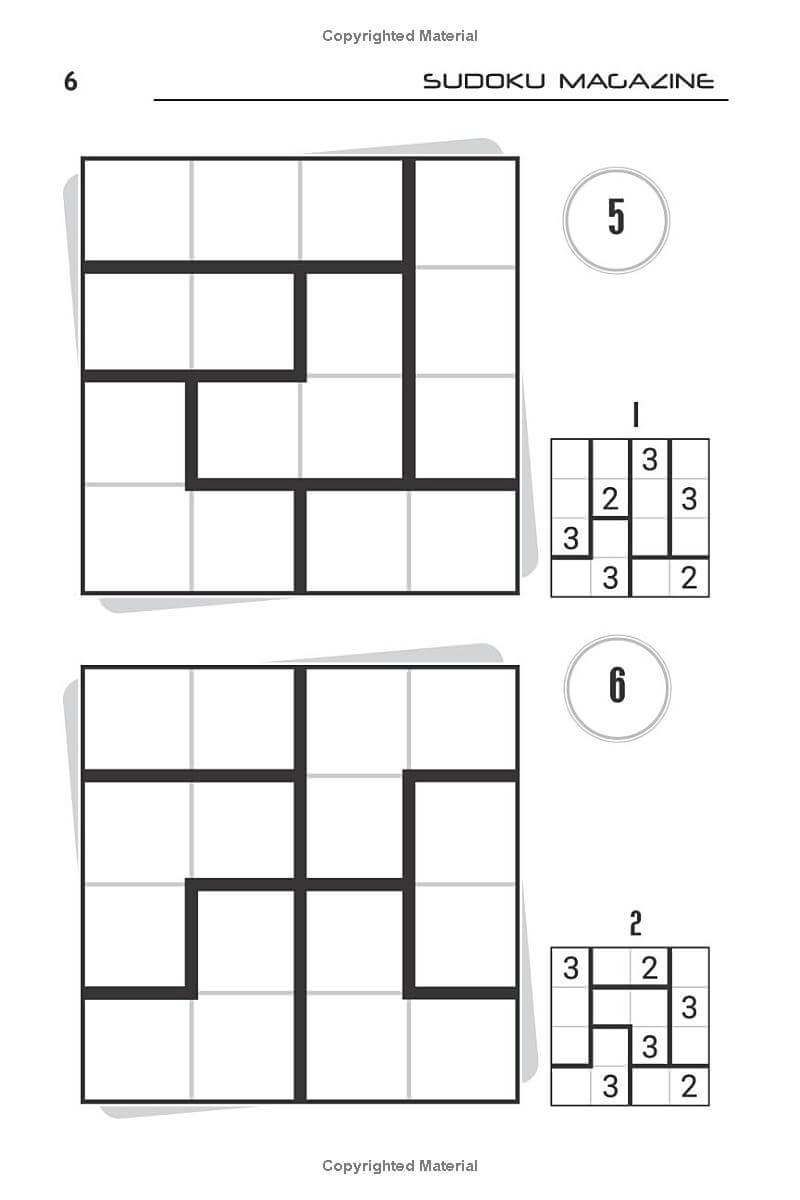 Copyrighted Material

6 SUDOKU MAGAZINE

5

1

|  |  | 3 |  |
|---|---|---|---|
|  | 2 |  | 3 |
| 3 |  |  |  |
|  | 3 |  | 2 |

6

2

| 3 |  | 2 |  |
|---|---|---|---|
|  |  |  | 3 |
|  |  | 3 |  |
|  | 3 |  | 2 |

Copyrighted Material